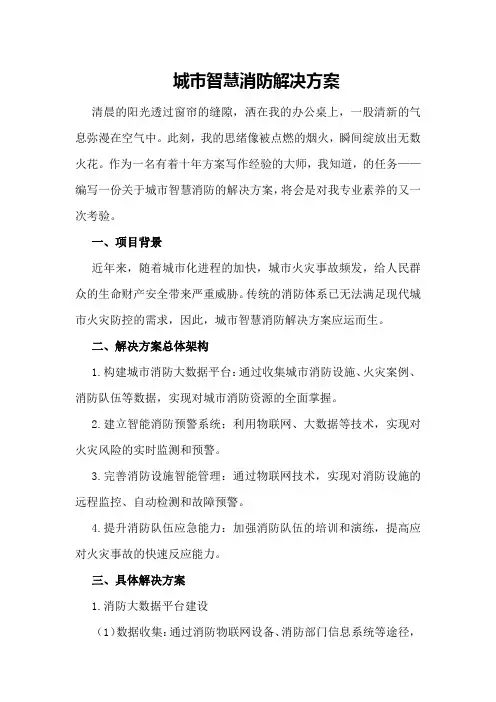 城市智慧消防解决方案

清晨的阳光透过窗帘的缝隙，洒在我的办公桌上，一股清新的气息弥漫在空气中。此刻，我的思绪像被点燃的烟火，瞬间绽放出无数火花。作为一名有着十年方案写作经验的大师，我知道，的任务——编写一份关于城市智慧消防的解决方案，将会是对我专业素养的又一次考验。

一、项目背景

近年来，随着城市化进程的加快，城市火灾事故频发，给人民群众的生命财产安全带来严重威胁。传统的消防体系已无法满足现代城市火灾防控的需求，因此，城市智慧消防解决方案应运而生。

二、解决方案总体架构

1.构建城市消防大数据平台：通过收集城市消防设施、火灾案例、消防队伍等数据，实现对城市消防资源的全面掌握。

2.建立智能消防预警系统：利用物联网、大数据等技术，实现对火灾风险的实时监测和预警。

3.完善消防设施智能管理：通过物联网技术，实现对消防设施的远程监控、自动检测和故障预警。

4.提升消防队伍应急能力：加强消防队伍的培训和演练，提高应对火灾事故的快速反应能力。

三、具体解决方案

1.消防大数据平台建设

（1）数据收集：通过消防物联网设备、消防部门信息系统等途径，